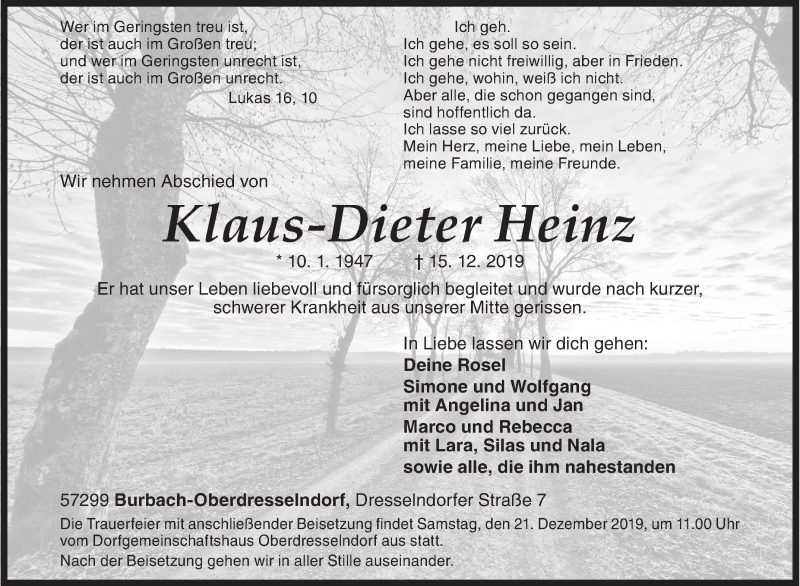 Wer im Geringsten treu ist,
der ist auch im Großen treu;
und wer im Geringsten unrecht ist,
der ist auch im Großen unrecht.
Lukas 16, 10

Ich geh.
Ich gehe, es soll so sein.
Ich gehe nicht freiwillig, aber in Frieden.
Ich gehe, wohin, weiß ich nicht.
Aber alle, die schon gegangen sind,
sind hoffentlich da.
Ich lasse so viel zurück.
Mein Herz, meine Liebe, mein Leben,
meine Familie, meine Freunde.

Wir nehmen Abschied von

Klaus-Dieter Heinz

* 10. 1. 1947 † 15. 12. 2019

Er hat unser Leben liebevoll und fürsorglich begleitet und wurde nach kurzer, schwerer Krankheit aus unserer Mitte gerissen.

In Liebe lassen wir dich gehen:
Deine Rosel
Simone und Wolfgang
mit Angelina und Jan
Marco und Rebecca
mit Lara, Silas und Nala
sowie alle, die ihm nahestanden

57299 Burbach-Oberdresselndorf, Dresselndorfer Straße 7

Die Trauerfeier mit anschließender Beisetzung findet Samstag, den 21. Dezember 2019, um 11.00 Uhr vom Dorfgemeinschaftshaus Oberdresselndorf aus statt.
Nach der Beisetzung gehen wir in aller Stille auseinander.